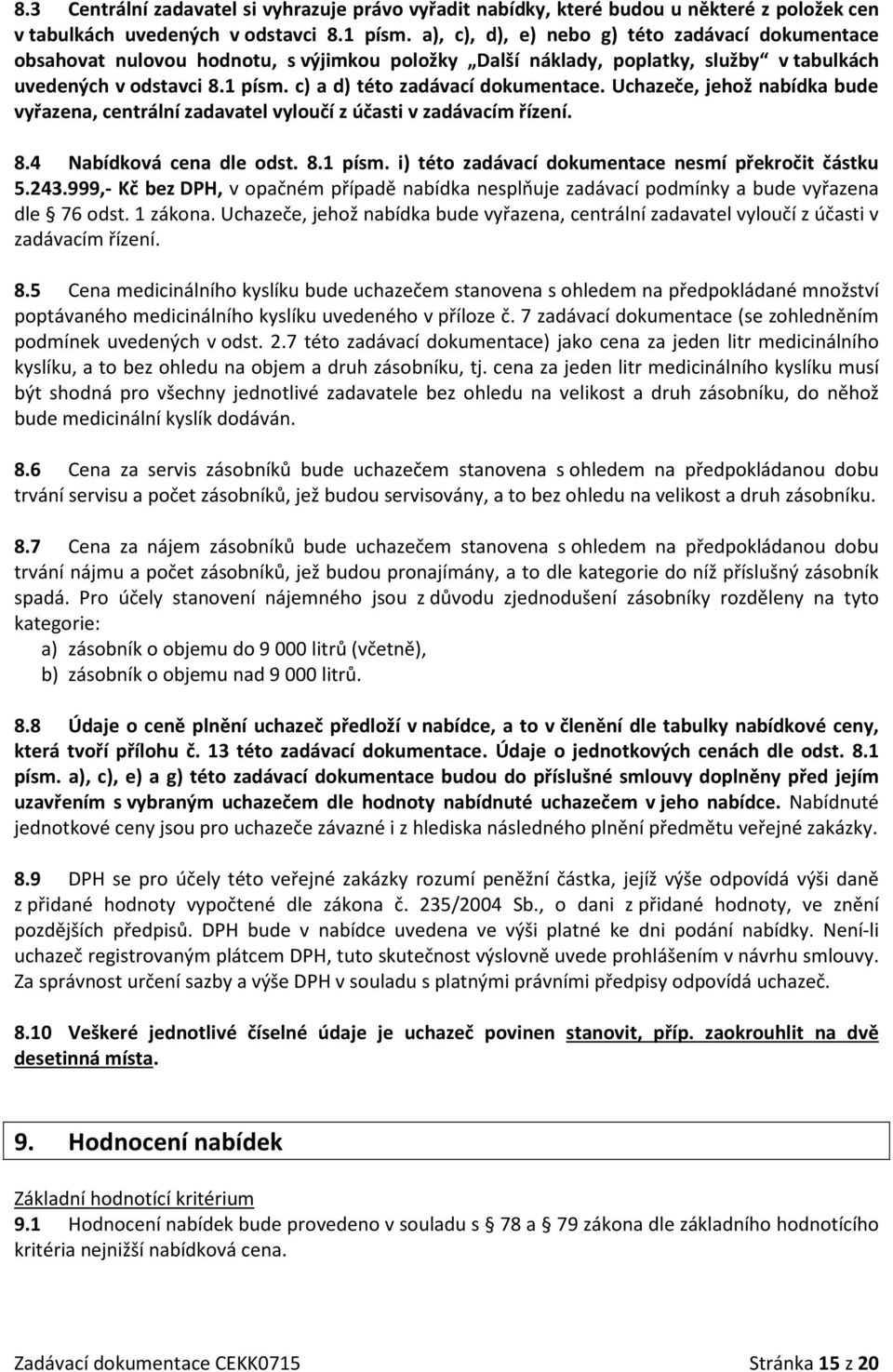 8.3 Centrální zadavatel si vyhrazuje právo vyřadit nabídky, které budou u některé z položek cen v tabulkách uvedených v odstavci 8.1 písm. a), c), d), e) nebo g) této zadávací dokumentace obsahovat nulovou hodnotu, s výjimkou položky „Další náklady, poplatky, služby“ v tabulkách uvedených v odstavci 8.1 písm. c) a d) této zadávací dokumentace. Uchazeče, jehož nabídka bude vyřazena, centrální zadavatel vyloučí z účasti v zadávacím řízení.

8.4 Nabídková cena dle odst. 8.1 písm. i) této zadávací dokumentace nesmí překročit částku 5.243.999,- Kč bez DPH, v opačném případě nabídka nesplňuje zadávací podmínky a bude vyřazena dle § 76 odst. 1 zákona. Uchazeče, jehož nabídka bude vyřazena, centrální zadavatel vyloučí z účasti v zadávacím řízení.

8.5 Cena medicinálního kyslíku bude uchazečem stanovena s ohledem na předpokládané množství poptávaného medicinálního kyslíku uvedeného v příloze č. 7 zadávací dokumentace (se zohledněním podmínek uvedených v odst. 2.7 této zadávací dokumentace) jako cena za jeden litr medicinálního kyslíku, a to bez ohledu na objem a druh zásobníku, tj. cena za jeden litr medicinálního kyslíku musí být shodná pro všechny jednotlivé zadavatele bez ohledu na velikost a druh zásobníku, do něhož bude medicinální kyslík dodáván.

8.6 Cena za servis zásobníků bude uchazečem stanovena s ohledem na předpokládanou dobu trvání servisu a počet zásobníků, jež budou servisovány, a to bez ohledu na velikost a druh zásobníku.

8.7 Cena za nájem zásobníků bude uchazečem stanovena s ohledem na předpokládanou dobu trvání nájmu a počet zásobníků, jež budou pronajímány, a to dle kategorie do níž příslušný zásobník spadá. Pro účely stanovení nájemného jsou z důvodu zjednodušení zásobníky rozděleny na tyto kategorie:
a) zásobník o objemu do 9 000 litrů (včetně),
b) zásobník o objemu nad 9 000 litrů.

8.8 Údaje o ceně plnění uchazeč předloží v nabídce, a to v členění dle tabulky nabídkové ceny, která tvoří přílohu č. 13 této zadávací dokumentace. Údaje o jednotkových cenách dle odst. 8.1 písm. a), c), e) a g) této zadávací dokumentace budou do příslušné smlouvy doplněny před jejím uzavřením s vybraným uchazečem dle hodnoty nabídnuté uchazečem v jeho nabídce. Nabídnuté jednotkové ceny jsou pro uchazeče závazné i z hlediska následného plnění předmětu veřejné zakázky.

8.9 DPH se pro účely této veřejné zakázky rozumí peněžní částka, jejíž výše odpovídá výši daně z přidané hodnoty vypočtené dle zákona č. 235/2004 Sb., o dani z přidané hodnoty, ve znění pozdějších předpisů. DPH bude v nabídce uvedena ve výši platné ke dni podání nabídky. Není-li uchazeč registrovaným plátcem DPH, tuto skutečnost výslovně uvede prohlášením v návrhu smlouvy. Za správnost určení sazby a výše DPH v souladu s platnými právními předpisy odpovídá uchazeč.

8.10 Veškeré jednotlivé číselné údaje je uchazeč povinen stanovit, příp. zaokrouhlit na dvě desetinná místa.

9. Hodnocení nabídek

Základní hodnotící kritérium
9.1 Hodnocení nabídek bude provedeno v souladu s § 78 a § 79 zákona dle základního hodnotícího kritéria nejnižší nabídková cena.

Zadávací dokumentace CEKK0715 Stránka 15 z 20